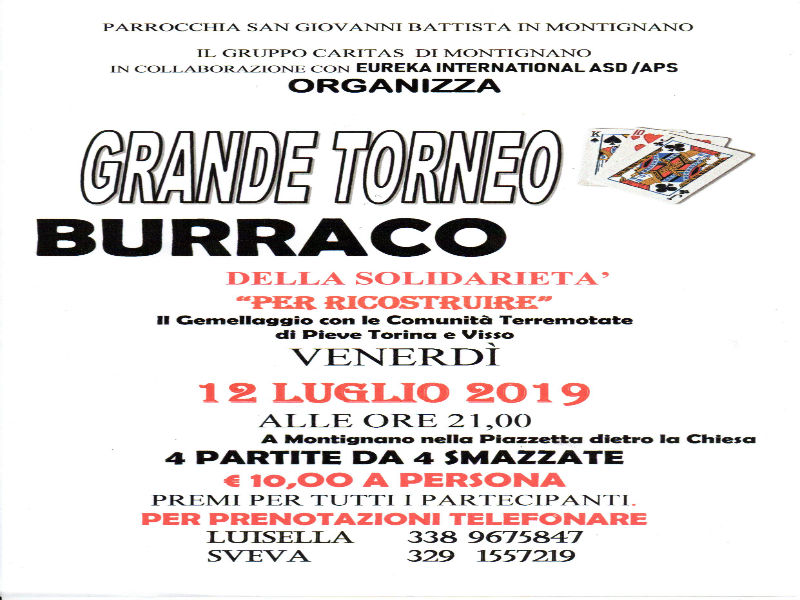 PARROCCHIA SAN GIOVANNI BATTISTA IN MONTIGNANO

IL GRUPPO CARITAS DI MONTIGNANO
IN COLLABORAZIONE CON EUREKA INTERNATIONAL ASD /APS
ORGANIZZA

GRANDE TORNEO
BURRACO

DELLA SOLIDARIETA'
"PER RICOSTRUIRE"
Il Gemellaggio con le Comunità Terremotate
di Pieve Torina e Visso

VENERDÌ
12 LUGLIO 2019
ALLE ORE 21,00
A Montignano nella Piazzetta dietro la Chiesa

4 PARTITE DA 4 SMAZZATE
€ 10,00 A PERSONA
PREMI PER TUTTI I PARTECIPANTI.
PER PRENOTAZIONI TELEFONARE
LUISELLA 338 9675847
SVEVA 329 1557219